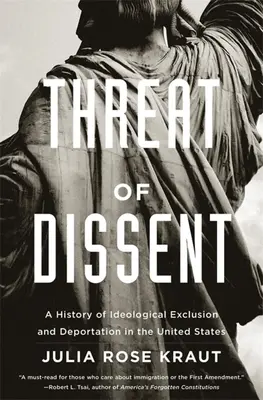 THREAT OF DISSENT

A History of Ideological Exclusion and Deportation in the United States

JULIA ROSE KRAUT

"A must-read for those who care about immigration or the First Amendment."
—Robert L. Tsai, author of America's Forgotten Constitutions